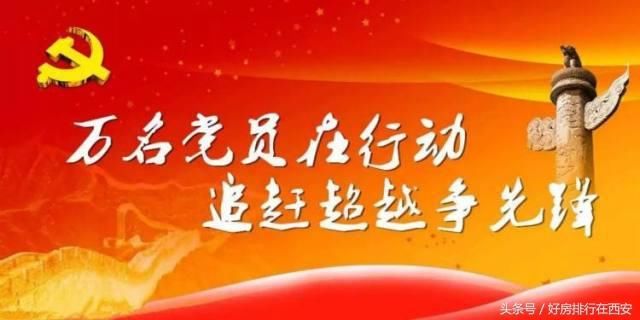 万名党员在行动
追赶超越争先锋

头条号 / 好房排行在西安